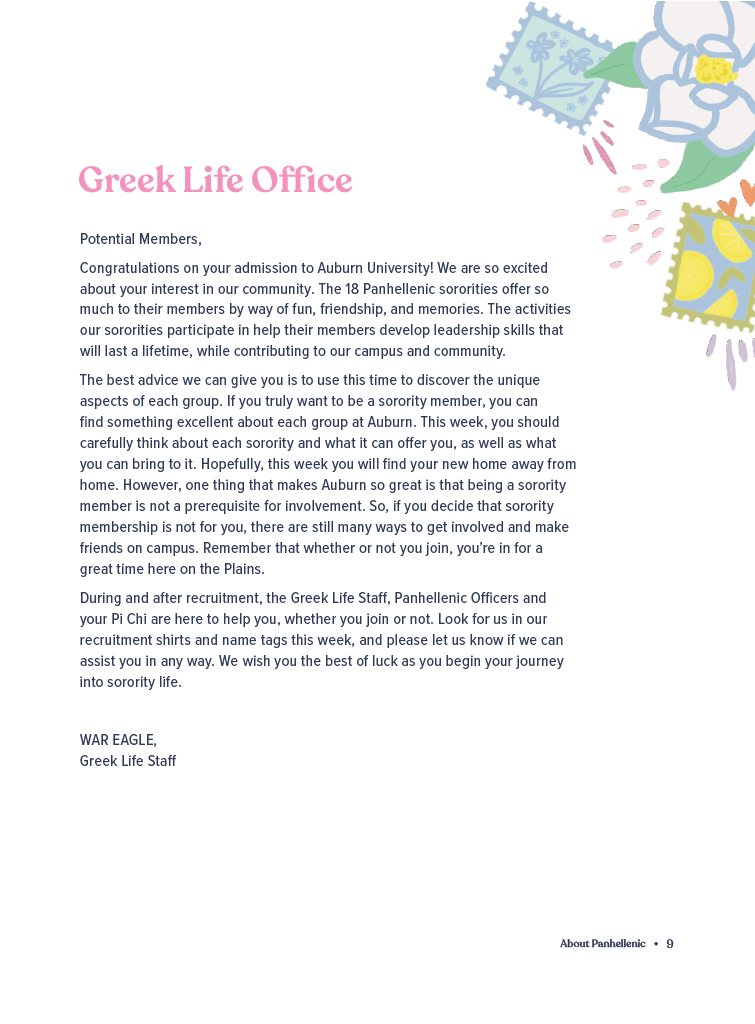 Greek Life Office

Potential Members,

Congratulations on your admission to Auburn University! We are so excited about your interest in our community. The 18 Panhellenic sororities offer so much to their members by way of fun, friendship, and memories. The activities our sororities participate in help their members develop leadership skills that will last a lifetime, while contributing to our campus and community.

The best advice we can give you is to use this time to discover the unique aspects of each group. If you truly want to be a sorority member, you can find something excellent about each group at Auburn. This week, you should carefully think about each sorority and what it can offer you, as well as what you can bring to it. Hopefully, this week you will find your new home away from home. However, one thing that makes Auburn so great is that being a sorority member is not a prerequisite for involvement. So, if you decide that sorority membership is not for you, there are still many ways to get involved and make friends on campus. Remember that whether or not you join, you're in for a great time here on the Plains.

During and after recruitment, the Greek Life Staff, Panhellenic Officers and your Pi Chi are here to help you, whether you join or not. Look for us in our recruitment shirts and name tags this week, and please let us know if we can assist you in any way. We wish you the best of luck as you begin your journey into sorority life.

WAR EAGLE,
Greek Life Staff

About Panhellenic • 9